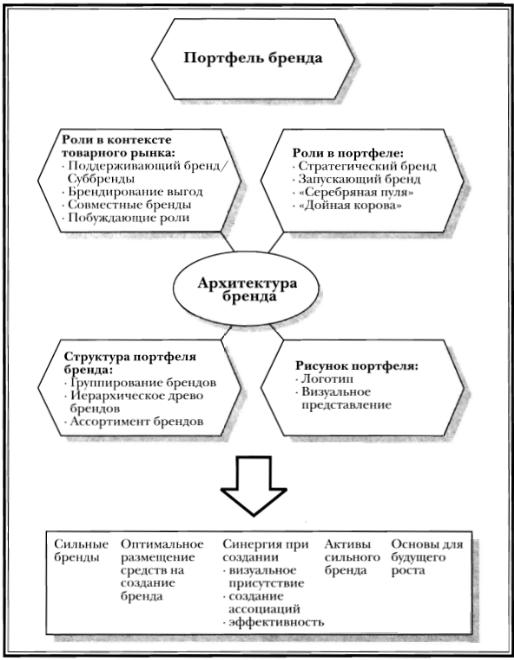 Портфель бренда

Роли в контексте товарного рынка:
· Поддерживающий бренд/ Суббренды
· Брендирование выгод
· Совместные бренды
· Побуждающие роли

Роли в портфеле:
· Стратегический бренд
· Запускающий бренд
· «Серебряная пуля»
· «Дойная корова»

Архитектура бренда

Структура портфеля бренда:
· Группирование брендов
· Иерархическое древо брендов
· Ассортимент брендов

Рисунок портфеля:
· Логотип
· Визуальное представление

Сильные бренды

Оптимальное размещение средств на создание бренда

Синергия при создании
· визуальное присутствие
· создание ассоциаций
· эффективность

Активы сильного бренда

Основы для будущего роста